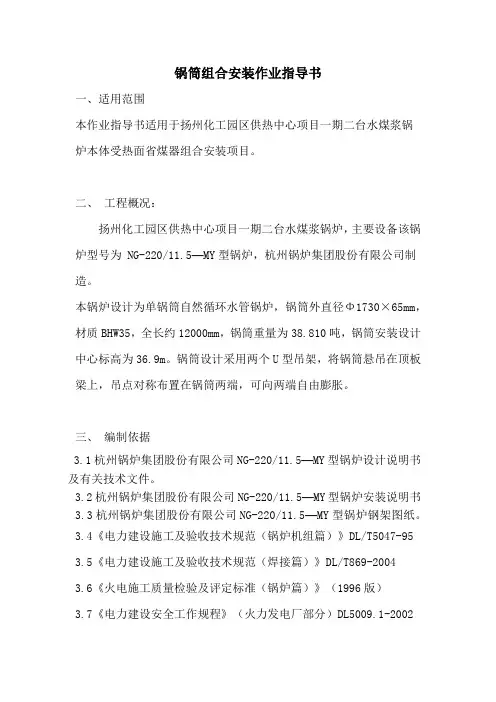 锅筒组合安装作业指导书

一、适用范围

本作业指导书适用于扬州化工园区供热中心项目一期二台水煤浆锅炉本体受热面省煤器组合安装项目。

二、 工程概况：

扬州化工园区供热中心项目一期二台水煤浆锅炉，主要设备该锅炉型号为 NG-220/11.5—MY 型锅炉，杭州锅炉集团股份有限公司制造。

本锅炉设计为单锅筒自然循环水管锅炉，锅筒外直径Φ1730×65mm，材质 BHW35，全长约 12000mm，锅筒重量为 38.810 吨，锅筒安装设计中心标高为 36.9m。锅筒设计采用两个 U 型吊架，将锅筒悬吊在顶板梁上，吊点对称布置在锅筒两端，可向两端自由膨胀。

三、 编制依据

3.1 杭州锅炉集团股份有限公司 NG-220/11.5—MY 型锅炉设计说明书及有关技术文件。

3.2 杭州锅炉集团股份有限公司 NG-220/11.5—MY 型锅炉安装说明书

3.3 杭州锅炉集团股份有限公司 NG-220/11.5—MY 型锅炉钢架图纸。

3.4《电力建设施工及验收技术规范（锅炉机组篇）》DL/T5047-95

3.5《电力建设施工及验收技术规范（焊接篇）》DL/T869-2004

3.6《火电施工质量检验及评定标准（锅炉篇）》（1996 版）

3.7《电力建设安全工作规程》（火力发电厂部分）DL5009.1-2002